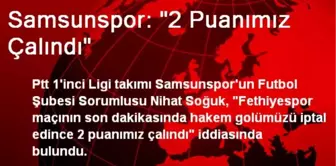 Samsunspor: "2 Puanımız Çalındı"

Ptt 1'inci Ligi takımı Samsunspor'un Futbol Şubesi Sorumlusu Nihat Soğuk, "Fethiyespor maçının son dakikasında hakem golümüzü iptal edince 2 puanımız çalındı" iddiasında bulundu.